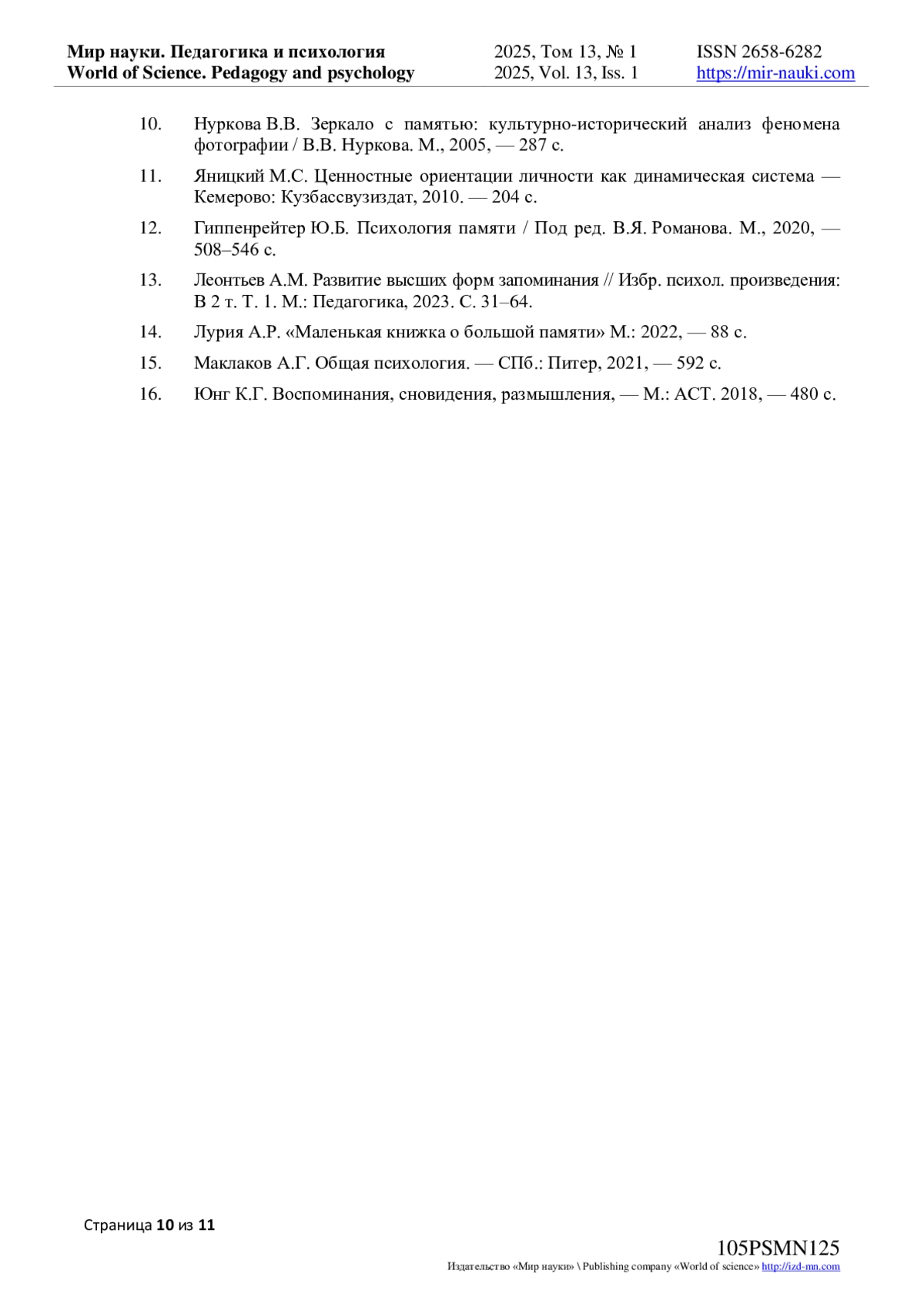 Мир науки. Педагогика и психология
World of Science. Pedagogy and psychology

2025, Том 13, № 1
2025, Vol. 13, Iss. 1

ISSN 2658-6282
https://mir-nauki.com

10. Нуркова В.В. Зеркало с памятью: культурно-исторический анализ феномена фотографии / В.В. Нуркова. М., 2005, — 287 с.

11. Яницкий М.С. Ценностные ориентации личности как динамическая система — Кемерово: Кузбассвузиздат, 2010. — 204 с.

12. Гиппенрейтер Ю.Б. Психология памяти / Под ред. В.Я. Романова. М., 2020, — 508–546 с.

13. Леонтьев А.М. Развитие высших форм запоминания // Избр. психол. произведения: В 2 т. Т. 1. М.: Педагогика, 2023. С. 31–64.

14. Лурия А.Р. «Маленькая книжка о большой памяти» М.: 2022, — 88 с.

15. Маклаков А.Г. Общая психология. — СПб.: Питер, 2021, — 592 с.

16. Юнг К.Г. Воспоминания, сновидения, размышления, — М.: АСТ. 2018, — 480 с.

Страница 10 из 11

105PSMN125
Издательство «Мир науки» \ Publishing company «World of science» http://izd-mn.com